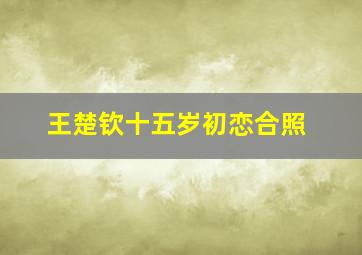 王楚钦十五岁初恋合照